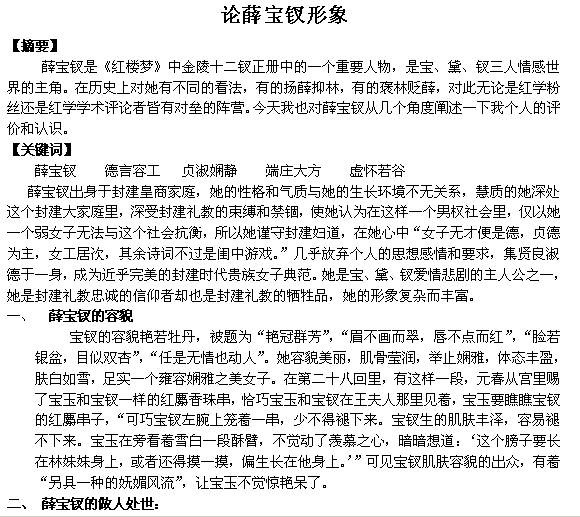 论薛宝钗形象

【摘要】

薛宝钗是《红楼梦》中金陵十二钗正册中的一个重要人物，是宝、黛、钗三人情感世界的主角。在历史上对她有不同的看法，有的扬薛抑林，有的褒林贬薛，对此无论是红学粉丝还是红学学术评论者皆有对垒的阵营。今天我也对薛宝钗从几个角度阐述一下我个人的评价和认识。

【关键词】

薛宝钗　德言容工　贞淑娴静　端庄大方　虚怀若谷

薛宝钗出身于封建皇商家庭，她的性格和气质与她的生长环境不无关系，慧质的她深处这个封建大家庭里，深受封建礼教的束缚和禁锢，使她认为在这样一个男权社会里，仅以她一个弱女子无法与这个社会抗衡，所以她谨守封建妇道，在她心中“女子无才便是德，贞德为主，女工居次，其余诗词不过是闺中游戏。”几乎放弃个人的思想感情和要求，集贤良淑德于一身，成为近乎完美的封建时代贵族女子典范。她是宝、黛、钗爱情悲剧的主人公之一，她是封建礼教忠诚的信仰者却也是封建礼教的牺牲品，她的形象复杂而丰富。

一、　薛宝钗的容貌

宝钗的容貌艳若牡丹，被题为“艳冠群芳”，“眉不画而翠，唇不点而红”，“脸若银盆，目似双杏”，“任是无情也动人”。她容貌美丽，肌骨莹润，举止娴雅，体态丰盈，肤白如雪，足实一个雍容娴雅之美女子。在第二十八回里，有这样一段，元春从宫里赐了宝玉和宝钗一样的红麝香珠串，恰巧宝玉和宝钗在王夫人那里见着，宝玉要瞧瞧宝钗的红麝串子，“可巧宝钗左腕上笼着一串，少不得褪下来。宝钗生的肌肤丰泽，容易褪不下来。宝玉在旁看着雪白一段酥臂，不觉动了羡慕之心，暗暗想道：‘这个膀子要长在林妹妹身上，或者还得摸一摸，偏生长在他身上。’”可见宝钗肌肤容貌的出众，有着“另具一种的妩媚风流”，让宝玉不觉惊艳呆了。

二、　薛宝钗的做人处世：